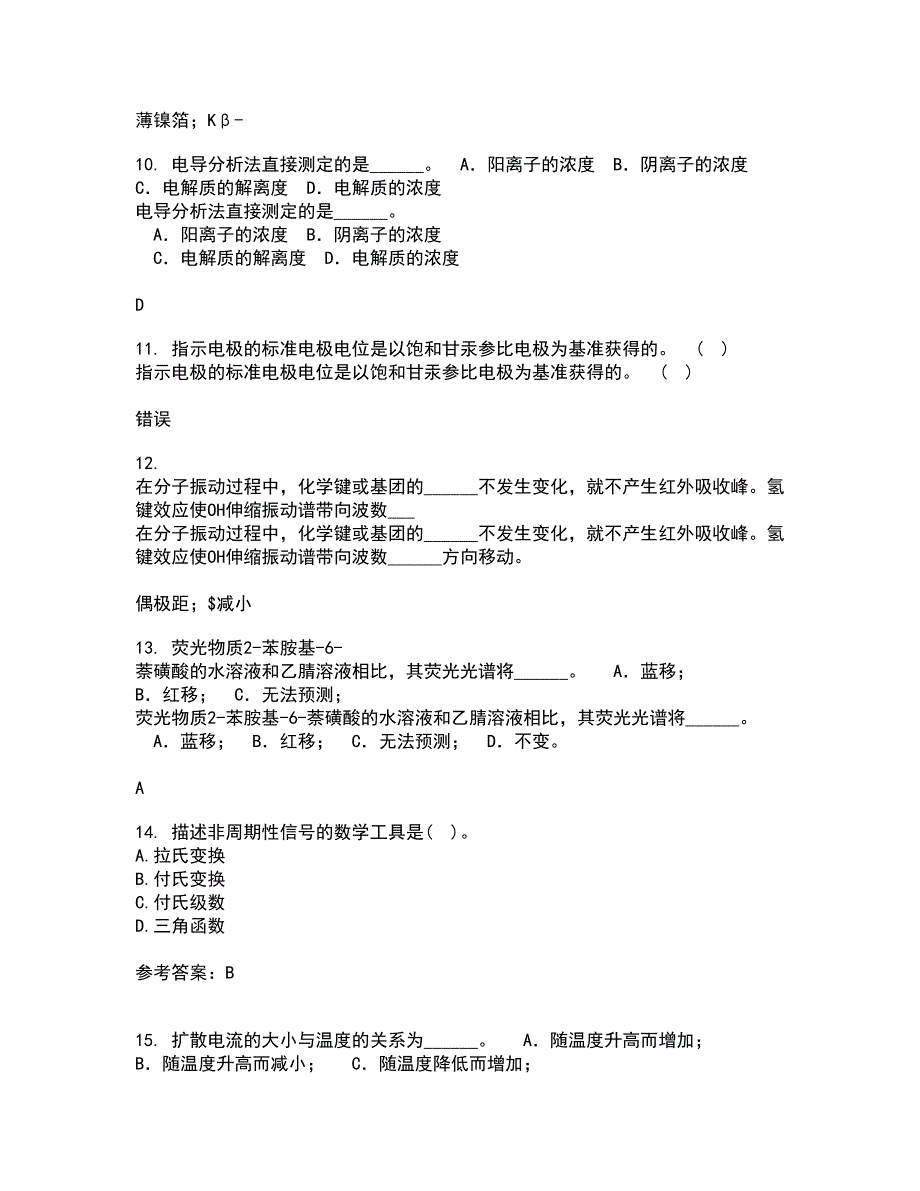 薄镍箔；Kβ-

10. 电导分析法直接测定的是______。　A．阳离子的浓度　B．阴离子的浓度　C．电解质的解离度　D．电解质的浓度
电导分析法直接测定的是______。
　A．阳离子的浓度　B．阴离子的浓度
　C．电解质的解离度　D．电解质的浓度

D

11. 指示电极的标准电极电位是以饱和甘汞参比电极为基准获得的。　(　)
指示电极的标准电极电位是以饱和甘汞参比电极为基准获得的。　(　)

错误

12.
在分子振动过程中，化学键或基团的______不发生变化，就不产生红外吸收峰。氢键效应使OH伸缩振动谱带向波数___
在分子振动过程中，化学键或基团的______不发生变化，就不产生红外吸收峰。氢键效应使OH伸缩振动谱带向波数______方向移动。

偶极距；$减小

13. 荧光物质2-苯胺基-6-萘磺酸的水溶液和乙腈溶液相比，其荧光光谱将______。　A．蓝移；　B．红移；　C．无法预测；
荧光物质2-苯胺基-6-萘磺酸的水溶液和乙腈溶液相比，其荧光光谱将______。
　A．蓝移；　B．红移；　C．无法预测；　D．不变。

A

14. 描述非周期性信号的数学工具是( )。
A.拉氏变换
B.付氏变换
C.付氏级数
D.三角函数

参考答案：B

15. 扩散电流的大小与温度的关系为______。　A．随温度升高而增加；　B．随温度升高而减小；　C．随温度降低而增加；